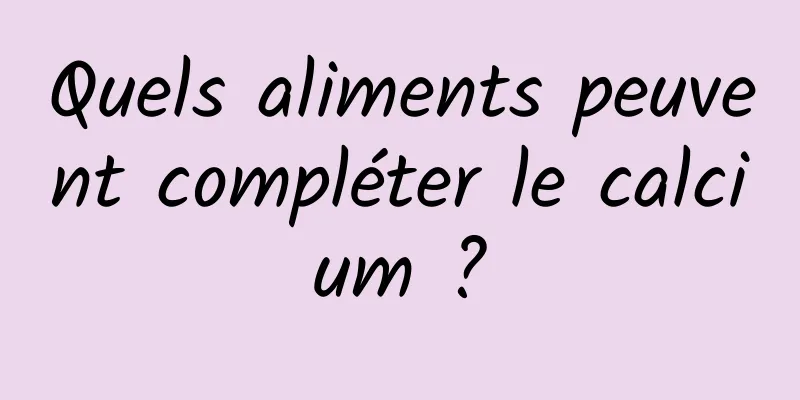 Quels aliments peuvent compléter le calcium ?